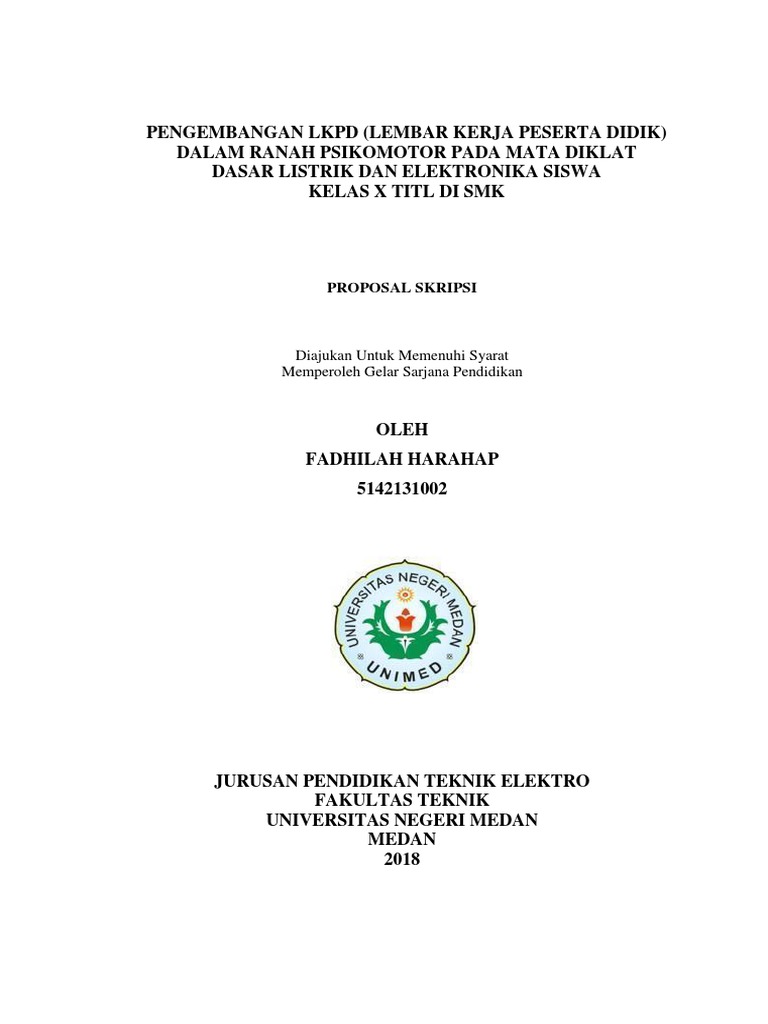 PENGEMBANGAN LKPD (LEMBAR KERJA PESERTA DIDIK) DALAM RANAH PSIKOMOTOR PADA MATA DIKLAT DASAR LISTRIK DAN ELEKTRONIKA SISWA KELAS X TITL DI SMK

PROPOSAL SKRIPSI

Diajukan Untuk Memenuhi Syarat
Memperoleh Gelar Sarjana Pendidikan

OLEH
FADHILAH HARAHAP
5142131002

UNIVERSITAS NEGERI MEDAN
UNIMED

JURUSAN PENDIDIKAN TEKNIK ELEKTRO
FAKULTAS TEKNIK
UNIVERSITAS NEGERI MEDAN
MEDAN
2018